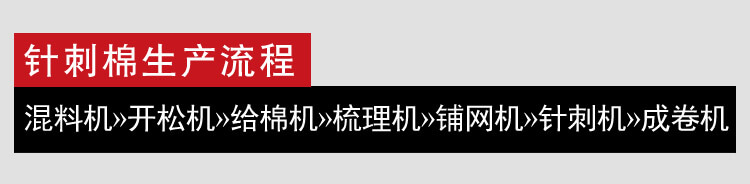 针刺棉生产流程

混料机»开松机»给棉机»梳理机»铺网机»针刺机»成卷机